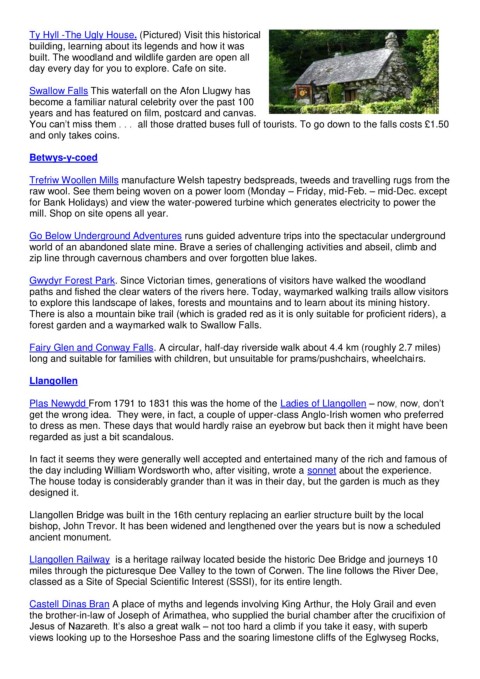 Ty Hyll -The Ugly House. (Pictured) Visit this historical building, learning about its legends and how it was built. The woodland and wildlife garden are open all day every day for you to explore. Cafe on site.

Swallow Falls This waterfall on the Afon Llugwy has become a familiar natural celebrity over the past 100 years and has featured on film, postcard and canvas. You can't miss them . . . all those dratted buses full of tourists. To go down to the falls costs £1.50 and only takes coins.

Betwys-y-coed

Trefriw Woollen Mills manufacture Welsh tapestry bedspreads, tweeds and travelling rugs from the raw wool. See them being woven on a power loom (Monday – Friday, mid-Feb. – mid-Dec. except for Bank Holidays) and view the water-powered turbine which generates electricity to power the mill. Shop on site opens all year.

Go Below Underground Adventures runs guided adventure trips into the spectacular underground world of an abandoned slate mine. Brave a series of challenging activities and abseil, climb and zip line through cavernous chambers and over forgotten blue lakes.

Gwydyr Forest Park. Since Victorian times, generations of visitors have walked the woodland paths and fished the clear waters of the rivers here. Today, waymarked walking trails allow visitors to explore this landscape of lakes, forests and mountains and to learn about its mining history. There is also a mountain bike trail (which is graded red as it is only suitable for proficient riders), a forest garden and a waymarked walk to Swallow Falls.

Fairy Glen and Conway Falls. A circular, half-day riverside walk about 4.4 km (roughly 2.7 miles) long and suitable for families with children, but unsuitable for prams/pushchairs, wheelchairs.

Llangollen

Plas Newydd From 1791 to 1831 this was the home of the Ladies of Llangollen – now, now, don't get the wrong idea. They were, in fact, a couple of upper-class Anglo-Irish women who preferred to dress as men. These days that would hardly raise an eyebrow but back then it might have been regarded as just a bit scandalous.

In fact it seems they were generally well accepted and entertained many of the rich and famous of the day including William Wordsworth who, after visiting, wrote a sonnet about the experience. The house today is considerably grander than it was in their day, but the garden is much as they designed it.

Llangollen Bridge was built in the 16th century replacing an earlier structure built by the local bishop, John Trevor. It has been widened and lengthened over the years but is now a scheduled ancient monument.

Llangollen Railway is a heritage railway located beside the historic Dee Bridge and journeys 10 miles through the picturesque Dee Valley to the town of Corwen. The line follows the River Dee, classed as a Site of Special Scientific Interest (SSSI), for its entire length.

Castell Dinas Bran A place of myths and legends involving King Arthur, the Holy Grail and even the brother-in-law of Joseph of Arimathea, who supplied the burial chamber after the crucifixion of Jesus of Nazareth. It's also a great walk – not too hard a climb if you take it easy, with superb views looking up to the Horseshoe Pass and the soaring limestone cliffs of the Eglwyseg Rocks,